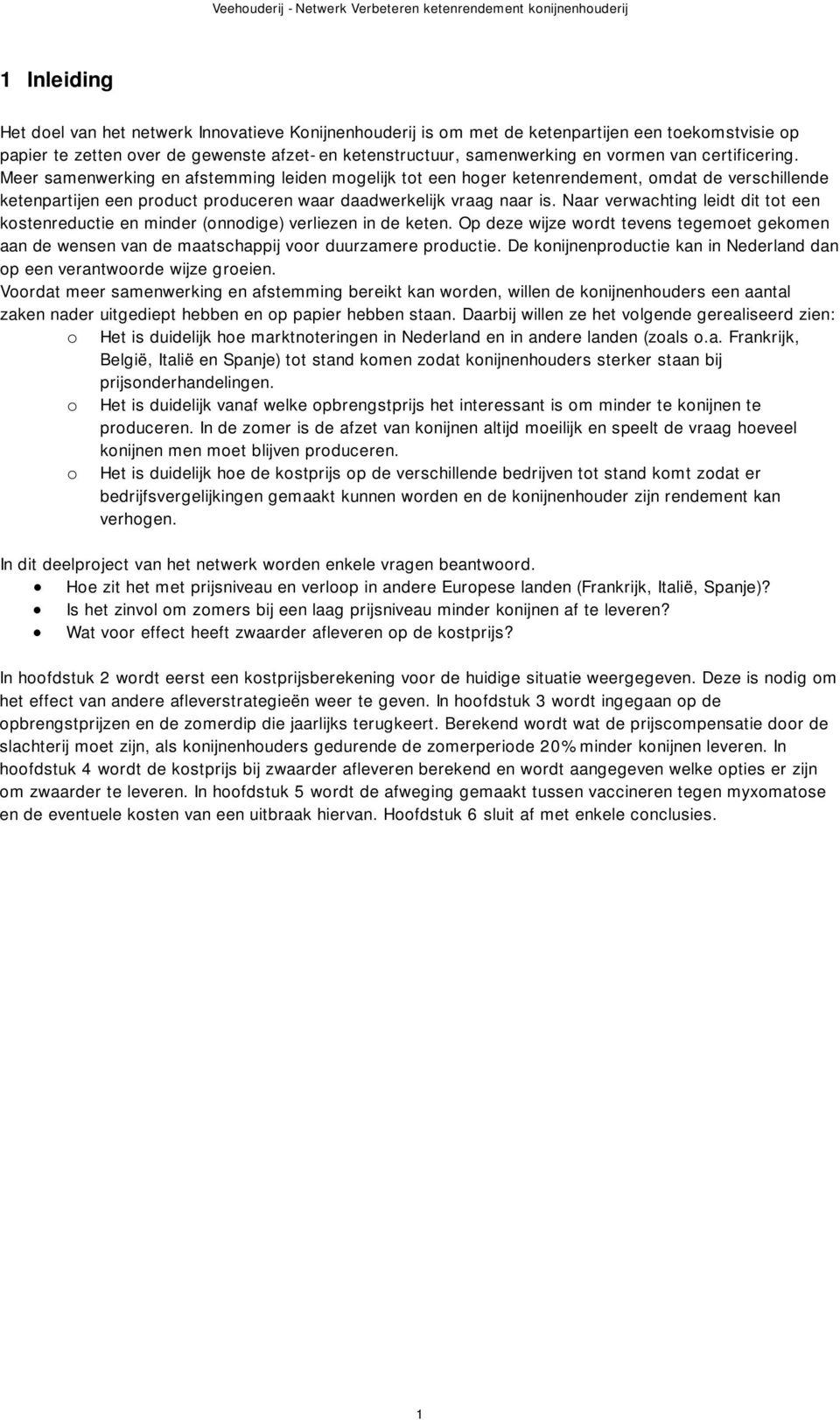 Veehouderij - Netwerk Verbeteren ketenrendement konijnenhouderij

1 Inleiding

Het doel van het netwerk Innovatieve Konijnenhouderij is om met de ketenpartijen een toekomstvisie op papier te zetten over de gewenste afzet- en ketenstructuur, samenwerking en vormen van certificering. Meer samenwerking en afstemming leiden mogelijk tot een hoger ketenrendement, omdat de verschillende ketenpartijen een product produceren waar daadwerkelijk vraag naar is. Naar verwachting leidt dit tot een kostenreductie en minder (onnodige) verliezen in de keten. Op deze wijze wordt tevens tegemoet gekomen aan de wensen van de maatschappij voor duurzamere productie. De konijnenproductie kan in Nederland dan op een verantwoorde wijze groeien.
Voordat meer samenwerking en afstemming bereikt kan worden, willen de konijnenhouders een aantal zaken nader uitgediept hebben en op papier hebben staan. Daarbij willen ze het volgende gerealiseerd zien:
o Het is duidelijk hoe marktnoteringen in Nederland en in andere landen (zoals o.a. Frankrijk, België, Italië en Spanje) tot stand komen zodat konijnenhouders sterker staan bij prijsonderhandelingen.
o Het is duidelijk vanaf welke opbrengstprijs het interessant is om minder te konijnen te produceren. In de zomer is de afzet van konijnen altijd moeilijk en speelt de vraag hoeveel konijnen men moet blijven produceren.
o Het is duidelijk hoe de kostprijs op de verschillende bedrijven tot stand komt zodat er bedrijfsvergelijkingen gemaakt kunnen worden en de konijnenhouder zijn rendement kan verhogen.

In dit deelproject van het netwerk worden enkele vragen beantwoord.
• Hoe zit het met prijsniveau en verloop in andere Europese landen (Frankrijk, Italië, Spanje)?
• Is het zinvol om zomers bij een laag prijsniveau minder konijnen af te leveren?
• Wat voor effect heeft zwaarder afleveren op de kostprijs?

In hoofdstuk 2 wordt eerst een kostprijsberekening voor de huidige situatie weergegeven. Deze is nodig om het effect van andere afleverstrategieën weer te geven. In hoofdstuk 3 wordt ingegaan op de opbrengstprijzen en de zomerdip die jaarlijks terugkeert. Berekend wordt wat de prijscompensatie door de slachterij moet zijn, als konijnenhouders gedurende de zomerperiode 20% minder konijnen leveren. In hoofdstuk 4 wordt de kostprijs bij zwaarder afleveren berekend en wordt aangegeven welke opties er zijn om zwaarder te leveren. In hoofdstuk 5 wordt de afweging gemaakt tussen vaccineren tegen myxomatose en de eventuele kosten van een uitbraak hiervan. Hoofdstuk 6 sluit af met enkele conclusies.

1